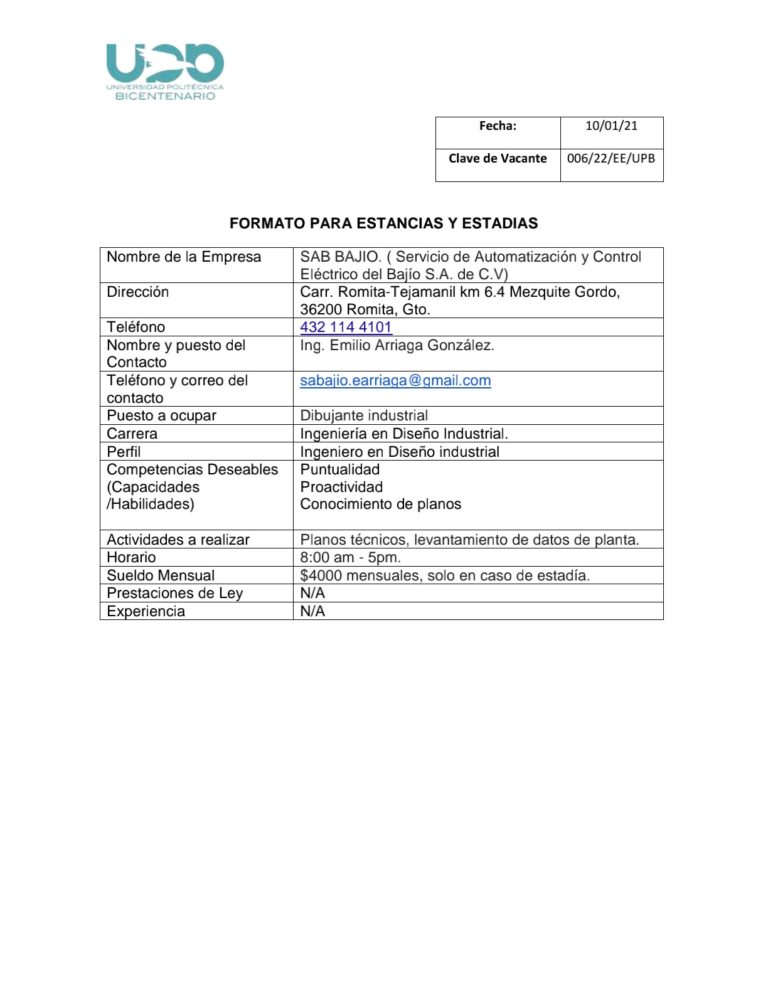 UPB
UNIVERSIDAD POLITÉCNICA
BICENTENARIO

| Fecha: | 10/01/21 |
|---|---|
| Clave de Vacante | 006/22/EE/UPB |

FORMATO PARA ESTANCIAS Y ESTADIAS

| Nombre de la Empresa | SAB BAJIO. ( Servicio de Automatización y Control Eléctrico del Bajío S.A. de C.V) |
|---|---|
| Dirección | Carr. Romita-Tejamanil km 6.4 Mezquite Gordo, 36200 Romita, Gto. |
| Teléfono | 432 114 4101 |
| Nombre y puesto del Contacto | Ing. Emilio Arriaga González. |
| Teléfono y correo del contacto | sabajio.earriaga@gmail.com |
| Puesto a ocupar | Dibujante industrial |
| Carrera | Ingeniería en Diseño Industrial. |
| Perfil | Ingeniero en Diseño industrial |
| Competencias Deseables (Capacidades /Habilidades) | Puntualidad Proactividad Conocimiento de planos |
| Actividades a realizar | Planos técnicos, levantamiento de datos de planta. |
| Horario | 8:00 am - 5pm. |
| Sueldo Mensual | $4000 mensuales, solo en caso de estadía. |
| Prestaciones de Ley | N/A |
| Experiencia | N/A |